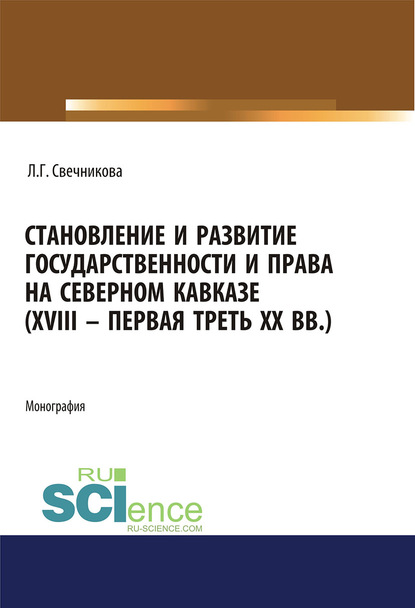 Л.Г. Свечникова

СТАНОВЛЕНИЕ И РАЗВИТИЕ ГОСУДАРСТВЕННОСТИ И ПРАВА НА СЕВЕРНОМ КАВКАЗЕ (XVIII – ПЕРВАЯ ТРЕТЬ XX ВВ.)

Монография

RU
SCIence
RU-SCIENCE.COM